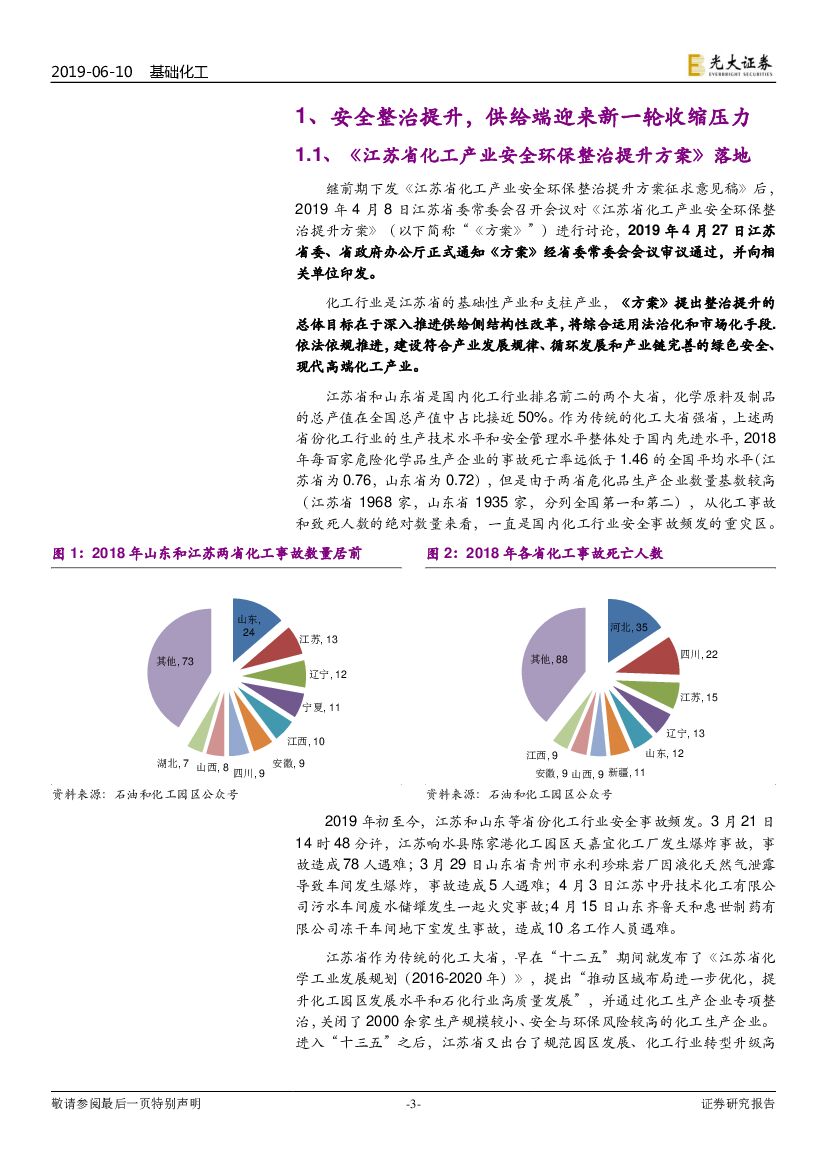 2019-06-10 基础化工

光大证券 EVERBRIGHT SECURITIES

1、安全整治提升，供给端迎来新一轮收缩压力

1.1、《江苏省化工产业安全环保整治提升方案》落地

继前期下发《江苏省化工产业安全环保整治提升方案征求意见稿》后，2019 年 4 月 8 日江苏省委常委会召开会议对《江苏省化工产业安全环保整治提升方案》（以下简称“《方案》”）进行讨论，2019 年 4 月 27 日江苏省委、省政府办公厅正式通知《方案》经省委常委会会议审议通过，并向相关单位印发。

化工行业是江苏省的基础性产业和支柱产业，《方案》提出整治提升的总体目标在于深入推进供给侧结构性改革，将综合运用法治化和市场化手段.依法依规推进，建设符合产业发展规律、循环发展和产业链完善的绿色安全、现代高端化工产业。

江苏省和山东省是国内化工行业排名前二的两个大省，化学原料及制品的总产值在全国总产值中占比接近 50%。作为传统的化工大省强省，上述两省份化工行业的生产技术水平和安全管理水平整体处于国内先进水平，2018 年每百家危险化学品生产企业的事故死亡率远低于 1.46 的全国平均水平(江苏省为 0.76，山东省为 0.72)，但是由于两省危化品生产企业数量基数较高（江苏省 1968 家，山东省 1935 家，分列全国第一和第二），从化工事故和致死人数的绝对数量来看，一直是国内化工行业安全事故频发的重灾区。

图 1：2018 年山东和江苏两省化工事故数量居前

山东, 24
江苏, 13
辽宁, 12
宁夏, 11
江西, 10
安徽, 9
四川, 9
山西, 8
湖北, 7
其他, 73

资料来源：石油和化工园区公众号

图 2：2018 年各省化工事故死亡人数

河北, 35
四川, 22
江苏, 15
辽宁, 13
山东, 12
新疆, 11
山西, 9
安徽, 9
江西, 9
其他, 88

资料来源：石油和化工园区公众号

2019 年初至今，江苏和山东等省份化工行业安全事故频发。3 月 21 日 14 时 48 分许，江苏响水县陈家港化工园区天嘉宜化工厂发生爆炸事故，事故造成 78 人遇难；3 月 29 日山东省青州市永利珍珠岩厂因液化天然气泄露导致车间发生爆炸，事故造成 5 人遇难；4 月 3 日江苏中丹技术化工有限公司污水车间废水储罐发生一起火灾事故；4 月 15 日山东齐鲁天和惠世制药有限公司冻干车间地下室发生事故，造成 10 名工作人员遇难。

江苏省作为传统的化工大省，早在“十二五”期间就发布了《江苏省化学工业发展规划（2016-2020 年）》，提出“推动区域布局进一步优化，提升化工园区发展水平和石化行业高质量发展”，并通过化工生产企业专项整治，关闭了 2000 余家生产规模较小、安全与环保风险较高的化工生产企业。进入“十三五”之后，江苏省又出台了规范园区发展、化工行业转型升级高

敬请参阅最后一页特别声明 -3- 证券研究报告